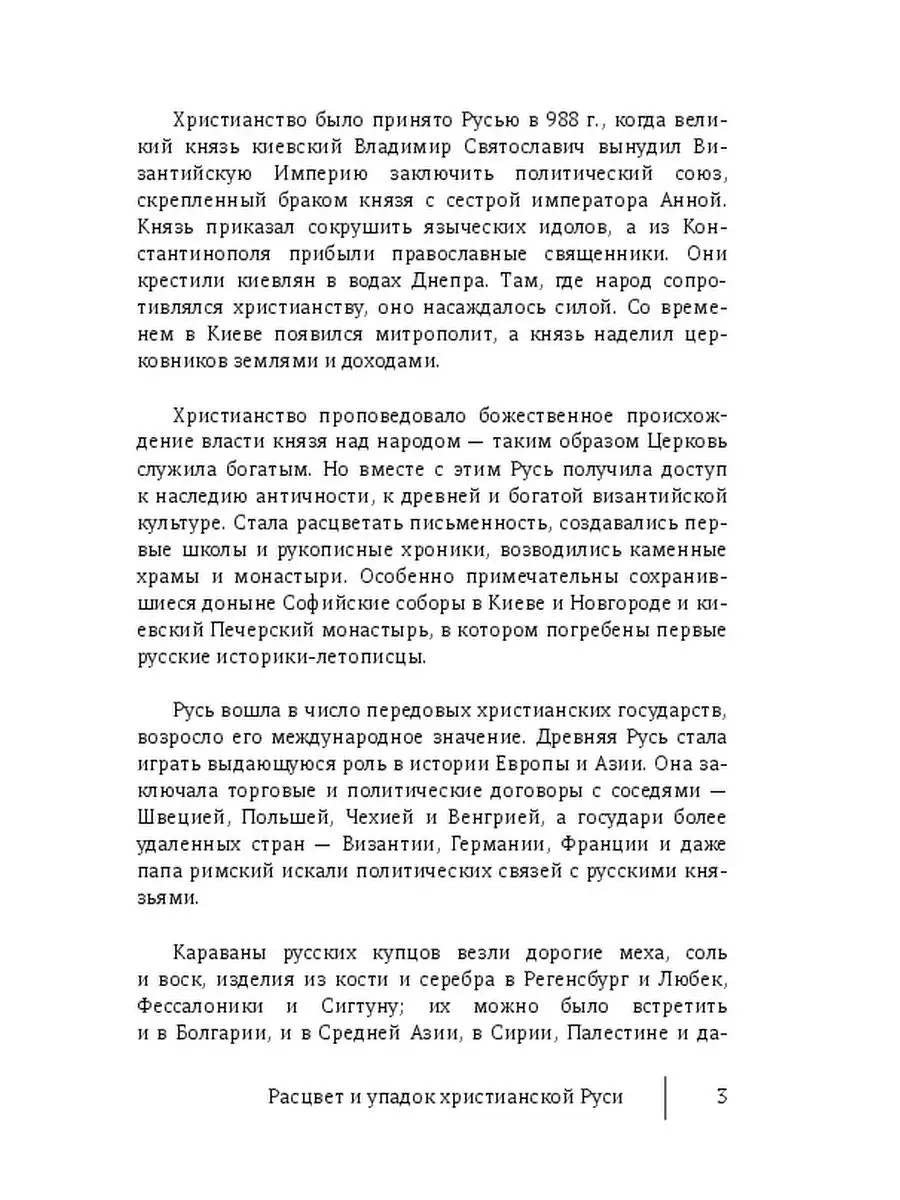 Христианство было принято Русью в 988 г., когда великий князь киевский Владимир Святославич вынудил Византийскую Империю заключить политический союз, скрепленный браком князя с сестрой императора Анной. Князь приказал сокрушить языческих идолов, а из Константинополя прибыли православные священники. Они крестили киевлян в водах Днепра. Там, где народ сопротивлялся христианству, оно насаждалось силой. Со временем в Киеве появился митрополит, а князь наделил церковников землями и доходами.

Христианство проповедовало божественное происхождение власти князя над народом — таким образом Церковь служила богатым. Но вместе с этим Русь получила доступ к наследию античности, к древней и богатой византийской культуре. Стала расцветать письменность, создавались первые школы и рукописные хроники, возводились каменные храмы и монастыри. Особенно примечательны сохранившиеся доныне Софийские соборы в Киеве и Новгороде и киевский Печерский монастырь, в котором погребены первые русские историки-летописцы.

Русь вошла в число передовых христианских государств, возросло его международное значение. Древняя Русь стала играть выдающуюся роль в истории Европы и Азии. Она заключала торговые и политические договоры с соседями — Швецией, Польшей, Чехией и Венгрией, а государи более удаленных стран — Византии, Германии, Франции и даже папа римский искали политических связей с русскими князьями.

Караваны русских купцов везли дорогие меха, соль и воск, изделия из кости и серебра в Регенсбург и Любек, Фессалоники и Сигтуну; их можно было встретить и в Болгарии, и в Средней Азии, в Сирии, Палестине и да-

Расцвет и упадок христианской Руси 3